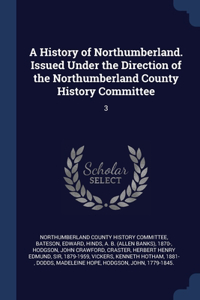 A History of Northumberland. Issued Under the Direction of the Northumberland County History Committee

3

Scholar SELECT

NORTHUMBERLAND COUNTY HISTORY COMMITTEE, BATESON, EDWARD, HINDS, A. B. (ALLEN BANKS), 1870-, HODGSON, JOHN CRAWFORD, CRASTER, HERBERT HENRY EDMUND, SIR, 1879-1959, VICKERS, KENNETH HOTHAM, 1881-, DODDS, MADELEINE HOPE, HODGSON, JOHN, 1779-1845.